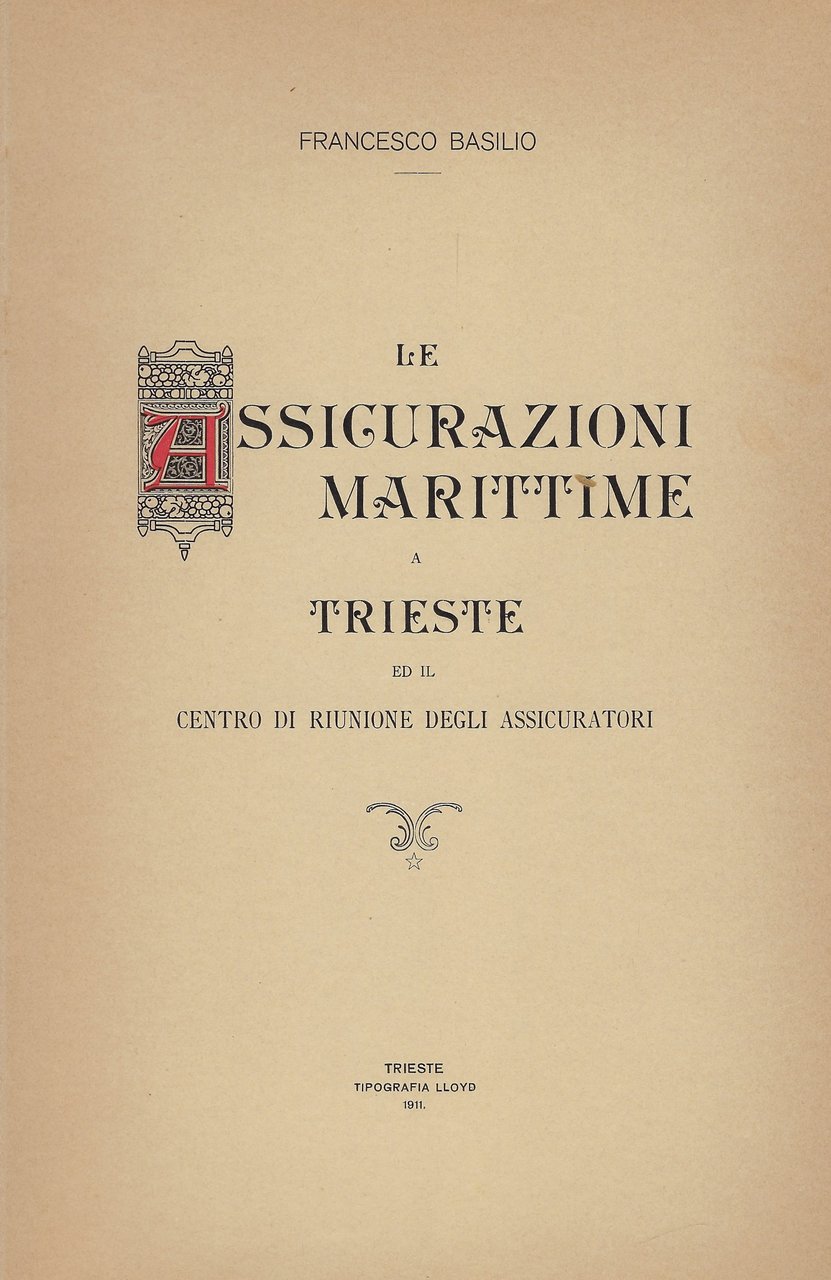 FRANCESCO BASILIO

LE
ASSICURAZIONI
MARITTIME
A
TRIESTE
ED IL
CENTRO DI RIUNIONE DEGLI ASSICURATORI

TRIESTE
TIPOGRAFIA LLOYD
1911.